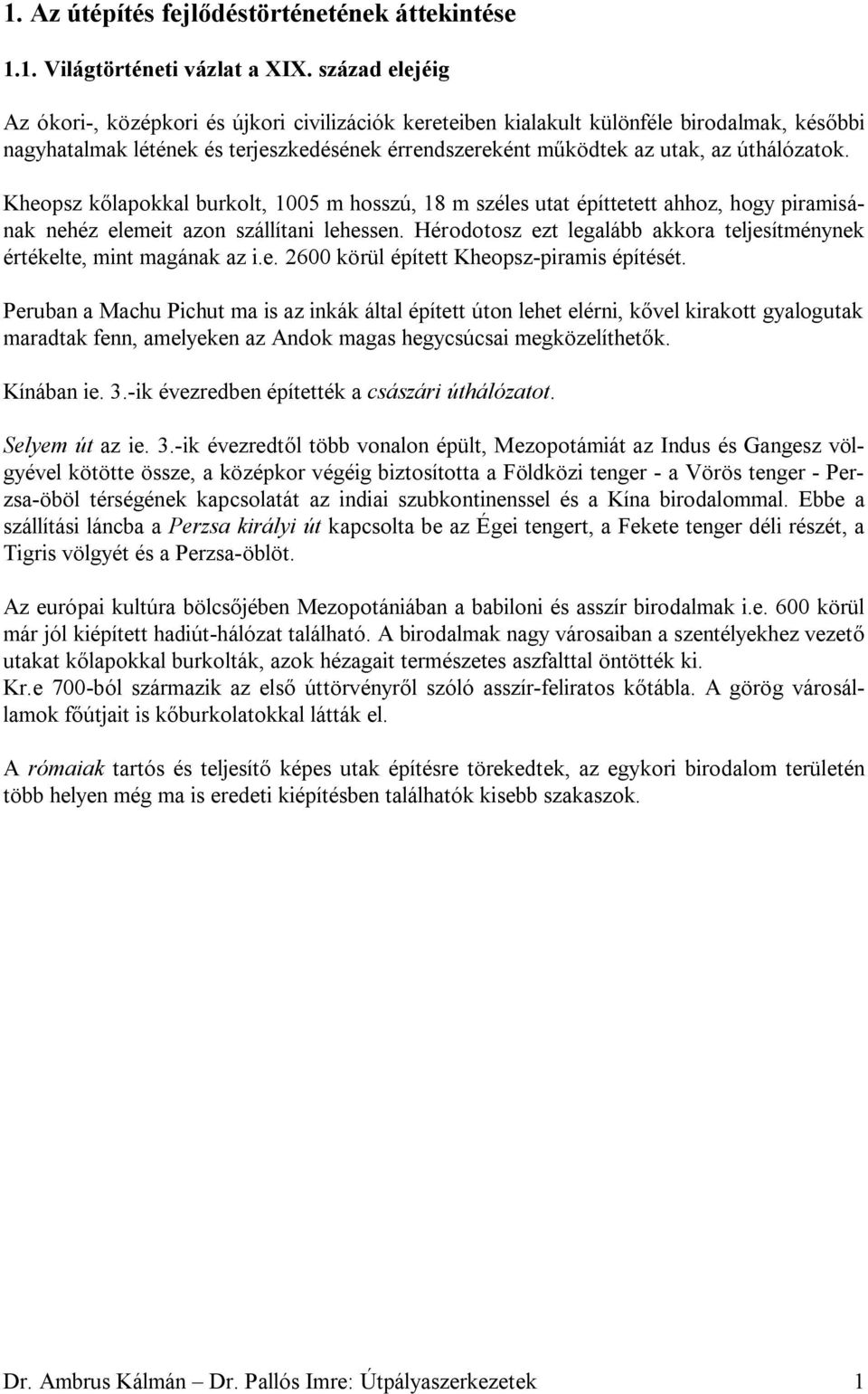 1. Az útépítés fejlődéstörténetének áttekintése

1.1. Világtörténeti vázlat a XIX. század elejéig

Az ókori-, középkori és újkori civilizációk kereteiben kialakult különféle birodalmak, későbbi nagyhatalmak létének és terjeszkedésének érrendszereként működtek az utak, az úthálózatok.

Kheopsz kőlapokkal burkolt, 1005 m hosszú, 18 m széles utat építtetett ahhoz, hogy piramisának nehéz elemeit azon szállítani lehessen. Hérodotosz ezt legalább akkora teljesítménynek értékelte, mint magának az i.e. 2600 körül épített Kheopsz-piramis építését.

Peruban a Machu Pichut ma is az inkák által épített úton lehet elérni, kővel kirakott gyalogutak maradtak fenn, amelyeken az Andok magas hegycsúcsai megközelíthetők.

Kínában ie. 3.-ik évezredben építették a császári úthálózatot.

Selyem út az ie. 3.-ik évezredtől több vonalon épült, Mezopotámiát az Indus és Gangesz völgyével kötötte össze, a középkor végéig biztosította a Földközi tenger - a Vörös tenger - Perzsa-öböl térségének kapcsolatát az indiai szubkontinenssel és a Kína birodalommal. Ebbe a szállítási láncba a Perzsa királyi út kapcsolta be az Égei tengert, a Fekete tenger déli részét, a Tigris völgyét és a Perzsa-öblöt.

Az európai kultúra bölcsőjében Mezopotániában a babiloni és asszír birodalmak i.e. 600 körül már jól kiépített hadiút-hálózat található. A birodalmak nagy városaiban a szentélyekhez vezető utakat kőlapokkal burkolták, azok hézagait természetes aszfalttal öntötték ki.
Kr.e 700-ból származik az első úttörvényről szóló asszír-feliratos kőtábla. A görög városállamok főútjait is kőburkolatokkal látták el.

A rómaiak tartós és teljesítő képes utak építésre törekedtek, az egykori birodalom területén több helyen még ma is eredeti kiépítésben találhatók kisebb szakaszok.

Dr. Ambrus Kálmán – Dr. Pallós Imre: Útpályaszerkezetek 1